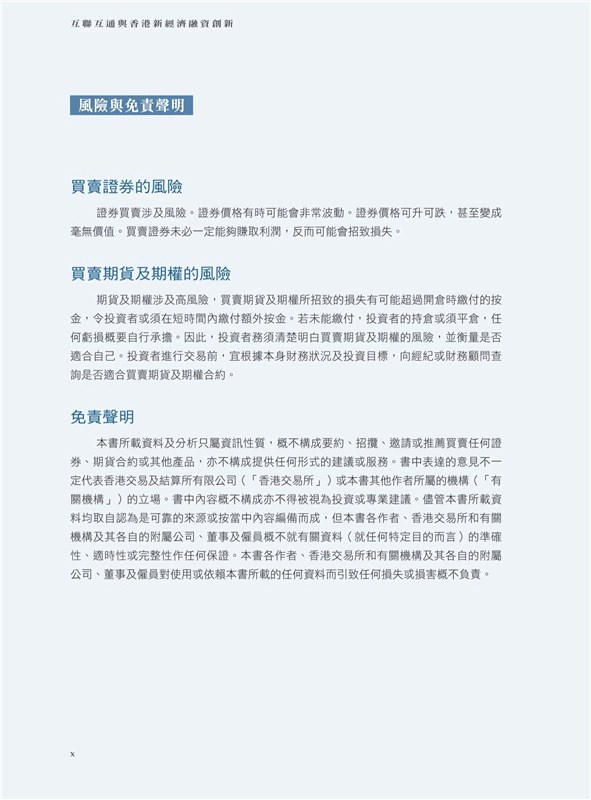 互聯互通與香港新經濟融資創新

風險與免責聲明

買賣證券的風險

證券買賣涉及風險。證券價格有時可能會非常波動。證券價格可升可跌，甚至變成毫無價值。買賣證券未必一定能夠賺取利潤，反而可能會招致損失。

買賣期貨及期權的風險

期貨及期權涉及高風險，買賣期貨及期權所招致的損失有可能超過開倉時繳付的按金，令投資者或須在短時間內繳付額外按金。若未能繳付，投資者的持倉或須平倉，任何虧損概要自行承擔。因此，投資者務須清楚明白買賣期貨及期權的風險，並衡量是否適合自己。投資者進行交易前，宜根據本身財務狀況及投資目標，向經紀或財務顧問查詢是否適合買賣期貨及期權合約。

免責聲明

本書所載資料及分析只屬資訊性質，概不構成要約、招攬、邀請或推薦買賣任何證券、期貨合約或其他產品，亦不構成提供任何形式的建議或服務。書中表達的意見不一定代表香港交易及結算所有限公司（「香港交易所」）或本書其他作者所屬的機構（「有關機構」）的立場。書中內容概不構成亦不得被視為投資或專業建議。儘管本書所載資料均取自認為是可靠的來源或按當中內容編備而成，但本書各作者、香港交易所和有關機構及其各自的附屬公司、董事及僱員概不就有關資料（就任何特定目的而言）的準確性、適時性或完整性作任何保證。本書各作者、香港交易所和有關機構及其各自的附屬公司、董事及僱員對使用或依賴本書所載的任何資料而引致任何損失或損害概不負責。

x